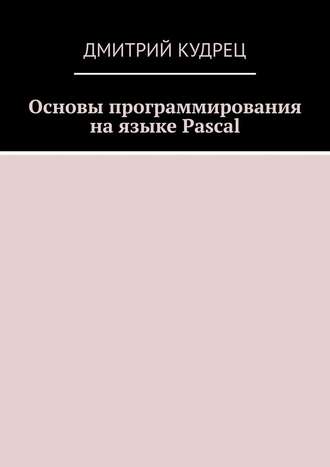 ДМИТРИЙ КУДРЕЦ

Основы программирования на языке Pascal